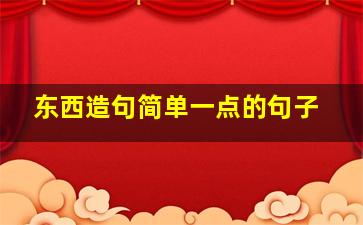 东西造句简单一点的句子